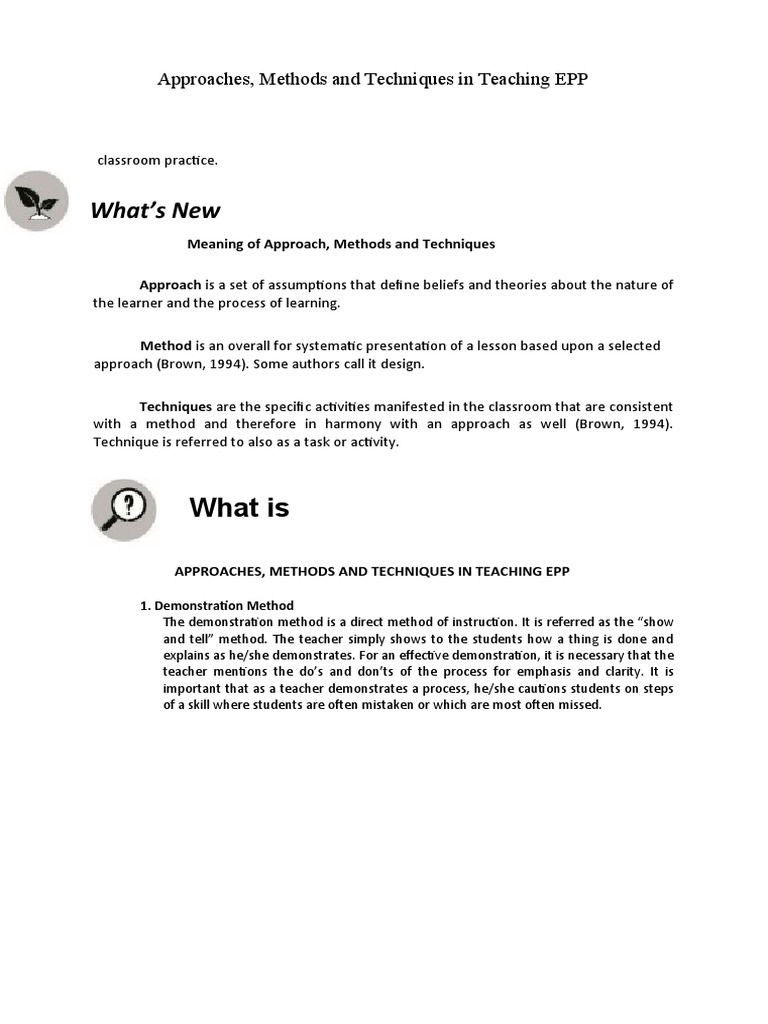 Approaches, Methods and Techniques in Teaching EPP

classroom practice.

What's New

Meaning of Approach, Methods and Techniques

Approach is a set of assumptions that define beliefs and theories about the nature of the learner and the process of learning.

Method is an overall for systematic presentation of a lesson based upon a selected approach (Brown, 1994). Some authors call it design.

Techniques are the specific activities manifested in the classroom that are consistent with a method and therefore in harmony with an approach as well (Brown, 1994). Technique is referred to also as a task or activity.

What is

APPROACHES, METHODS AND TECHNIQUES IN TEACHING EPP

1. Demonstration Method
The demonstration method is a direct method of instruction. It is referred as the "show and tell" method. The teacher simply shows to the students how a thing is done and explains as he/she demonstrates. For an effective demonstration, it is necessary that the teacher mentions the do's and don'ts of the process for emphasis and clarity. It is important that as a teacher demonstrates a process, he/she cautions students on steps of a skill where students are often mistaken or which are most often missed.